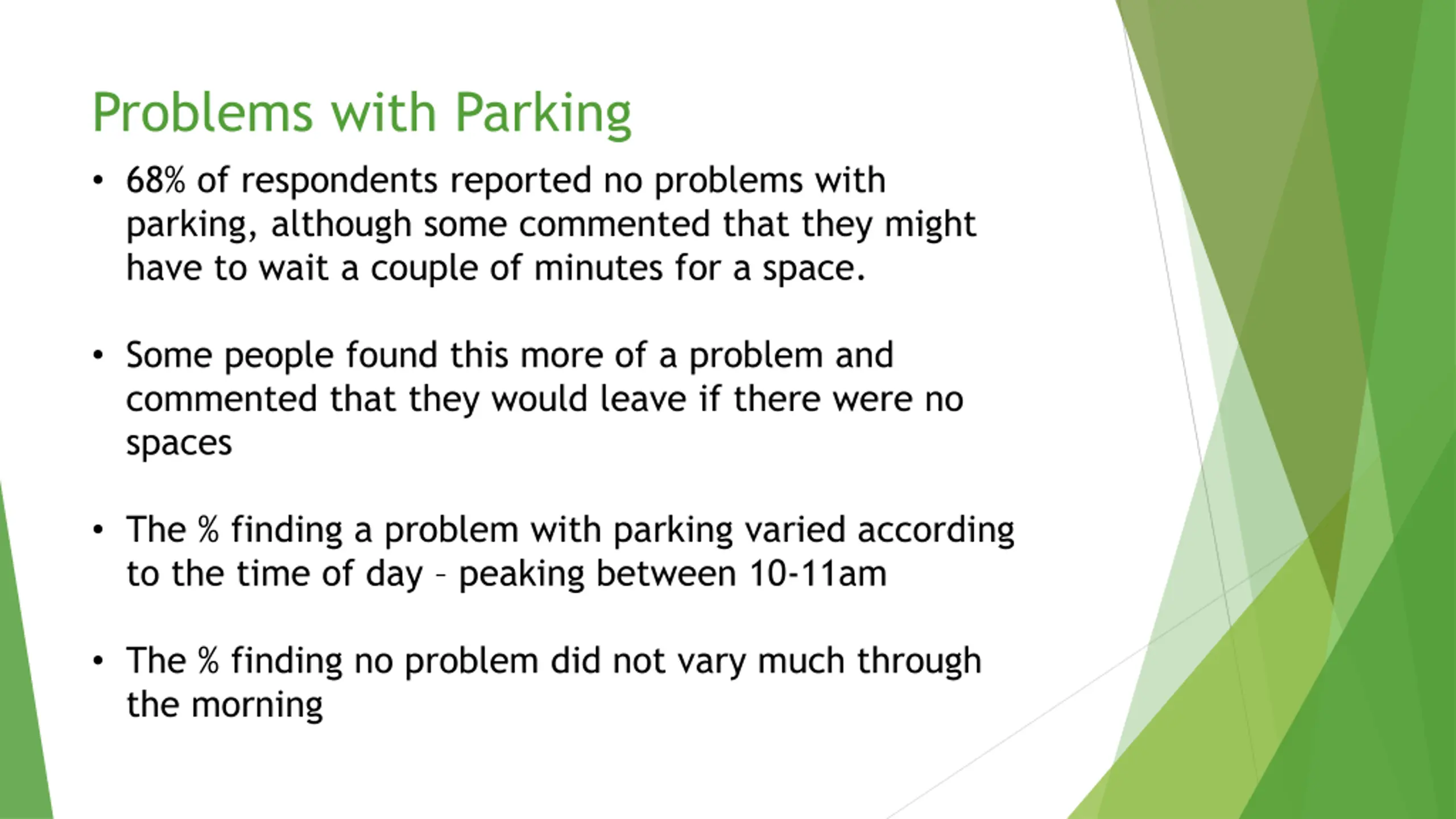 Problems with Parking

• 68% of respondents reported no problems with parking, although some commented that they might have to wait a couple of minutes for a space.

• Some people found this more of a problem and commented that they would leave if there were no spaces

• The % finding a problem with parking varied according to the time of day – peaking between 10-11am

• The % finding no problem did not vary much through the morning